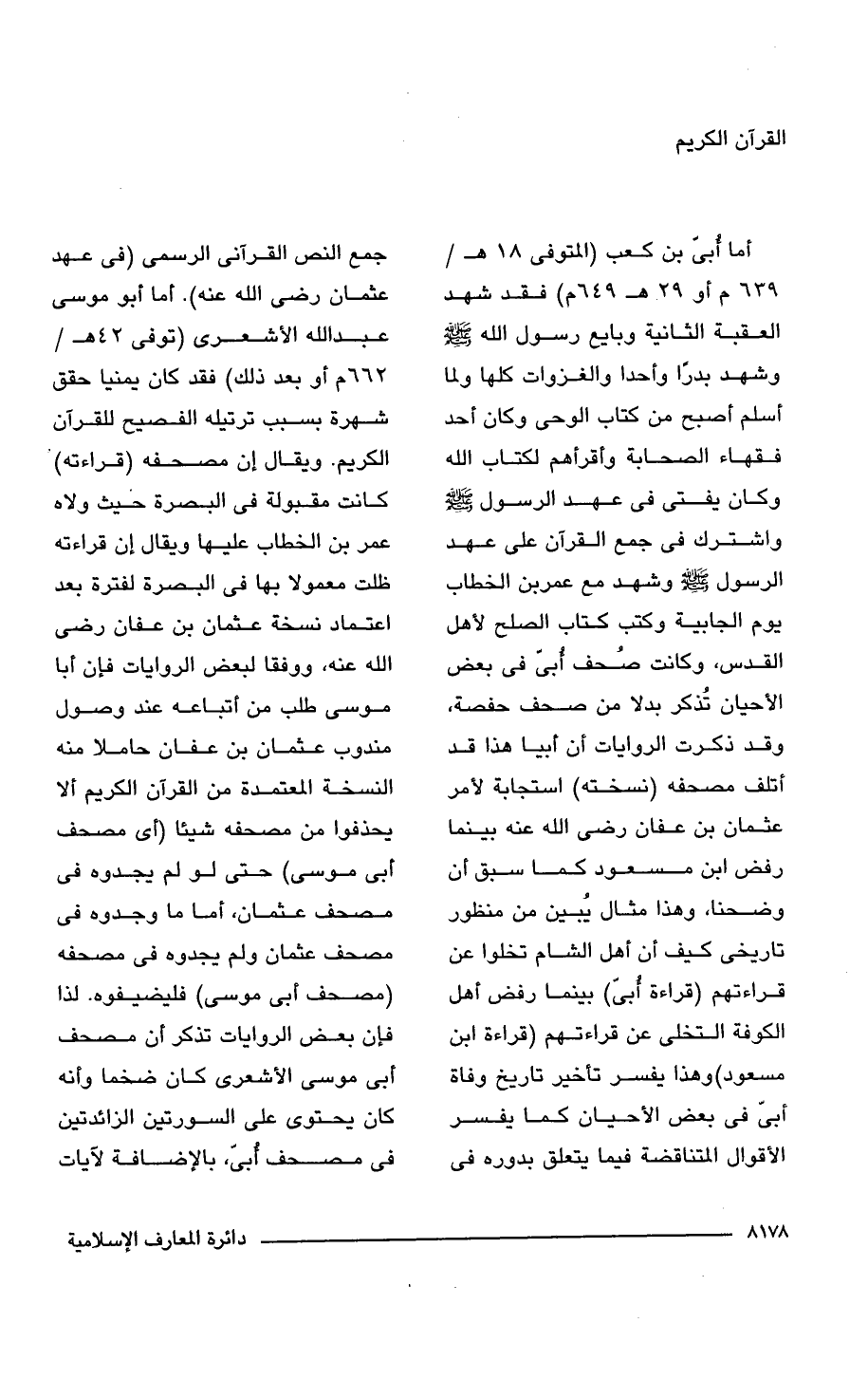 القرآن الكريم

أما أُبىّ بن كعب (المتوفى ١٨ هـ / ٦٣٩ م أو ٢٩ هـ ٦٤٩م) فقد شهد العقبة الثانية وبايع رسول الله ﷺ وشهد بدرًا وأحدا والغزوات كلها ولما أسلم أصبح من كتاب الوحى وكان أحد فقهاء الصحابة وأقرأهم لكتاب الله وكان يفتى فى عهد الرسول ﷺ واشترك فى جمع القرآن على عهد الرسول ﷺ وشهد مع عمربن الخطاب يوم الجابية وكتب كتاب الصلح لأهل القدس، وكانت صُحف أُبىّ فى بعض الأحيان تُذكر بدلا من صحف حفصة، وقد ذكرت الروايات أن أبيا هذا قد أتلف مصحفه (نسخته) استجابة لأمر عثمان بن عفان رضى الله عنه بينما رفض ابن مسعود كما سبق أن وضحنا، وهذا مثال يُبين من منظور تاريخى كيف أن أهل الشام تخلوا عن قراءتهم (قراءة أُبىّ) بينما رفض أهل الكوفة التخلى عن قراءتهم (قراءة ابن مسعود)وهذا يفسر تأخير تاريخ وفاة أبىّ فى بعض الأحيان كما يفسر الأقوال المتناقضة فيما يتعلق بدوره فى

جمع النص القرآنى الرسمى (فى عهد عثمان رضى الله عنه). أما أبو موسى عبدالله الأشعرى (توفى ٤٢هـ / ٦٦٢م أو بعد ذلك) فقد كان يمنيا حقق شهرة بسبب ترتيله الفصيح للقرآن الكريم. ويقال إن مصحفه (قراءته) كانت مقبولة فى البصرة حيث ولاه عمر بن الخطاب عليها ويقال إن قراءته ظلت معمولا بها فى البصرة لفترة بعد اعتماد نسخة عثمان بن عفان رضى الله عنه، ووفقا لبعض الروايات فإن أبا موسى طلب من أتباعه عند وصول مندوب عثمان بن عفان حاملا منه النسخة المعتمدة من القرآن الكريم ألا يحذفوا من مصحفه شيئا (أى مصحف أبى موسى) حتى لو لم يجدوه فى مصحف عثمان، أما ما وجدوه فى مصحف عثمان ولم يجدوه فى مصحفه (مصحف أبى موسى) فليضيفوه. لذا فإن بعض الروايات تذكر أن مصحف أبى موسى الأشعرى كان ضخما وأنه كان يحتوى على السورتين الزائدتين فى مصحف أُبىّ، بالإضافة لآيات

٨١٧٨ دائرة المعارف الإسلامية